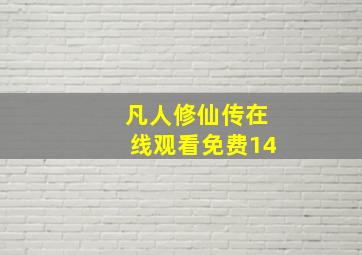 凡人修仙传在线观看免费14